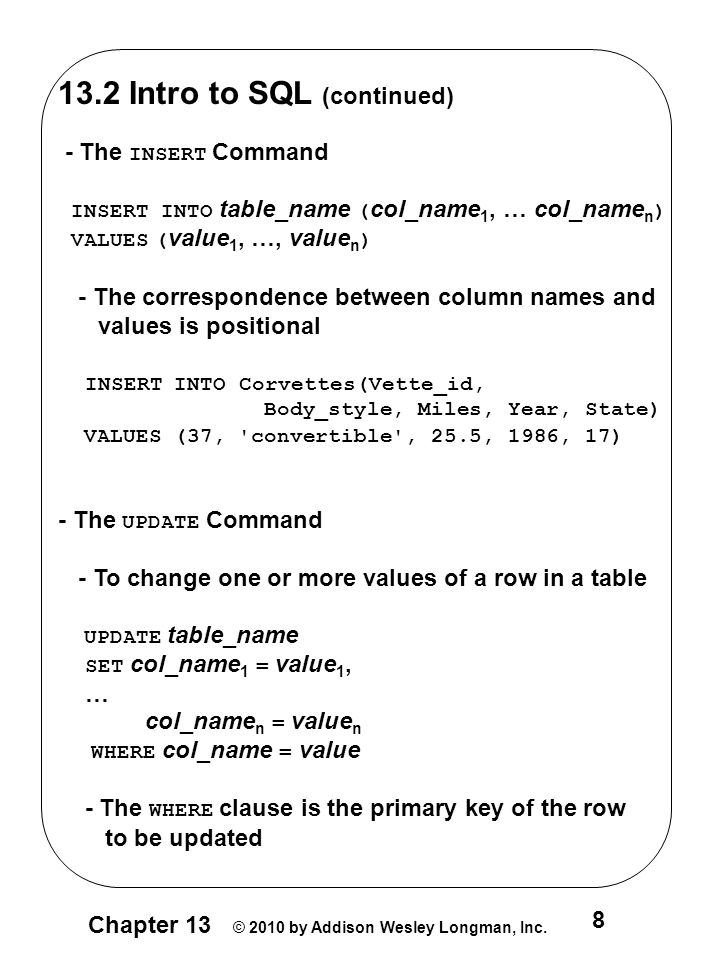 13.2 Intro to SQL (continued)

- The INSERT Command

INSERT INTO table_name (col_name$_1$, … col_name$_n$)
VALUES (value$_1$, …, value$_n$)

- The correspondence between column names and values is positional

INSERT INTO Corvettes(Vette_id,
                Body_style, Miles, Year, State)
VALUES (37, 'convertible', 25.5, 1986, 17)

- The UPDATE Command

- To change one or more values of a row in a table

UPDATE table_name
SET col_name$_1$ = value$_1$,
…
col_name$_n$ = value$_n$
WHERE col_name = value

- The WHERE clause is the primary key of the row to be updated

Chapter 13 © 2010 by Addison Wesley Longman, Inc. 8